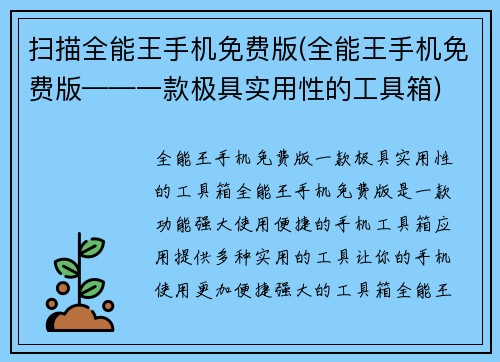 扫描全能王手机免费版(全能王手机免费版——一款极具实用性的工具箱)

全能王手机免费版一款极具实用性的工具箱全能王手机免费版是一款功能强大使用便捷的手机工具箱应用提供多种实用的工具让你的手机使用更加便捷强大的工具箱全能王